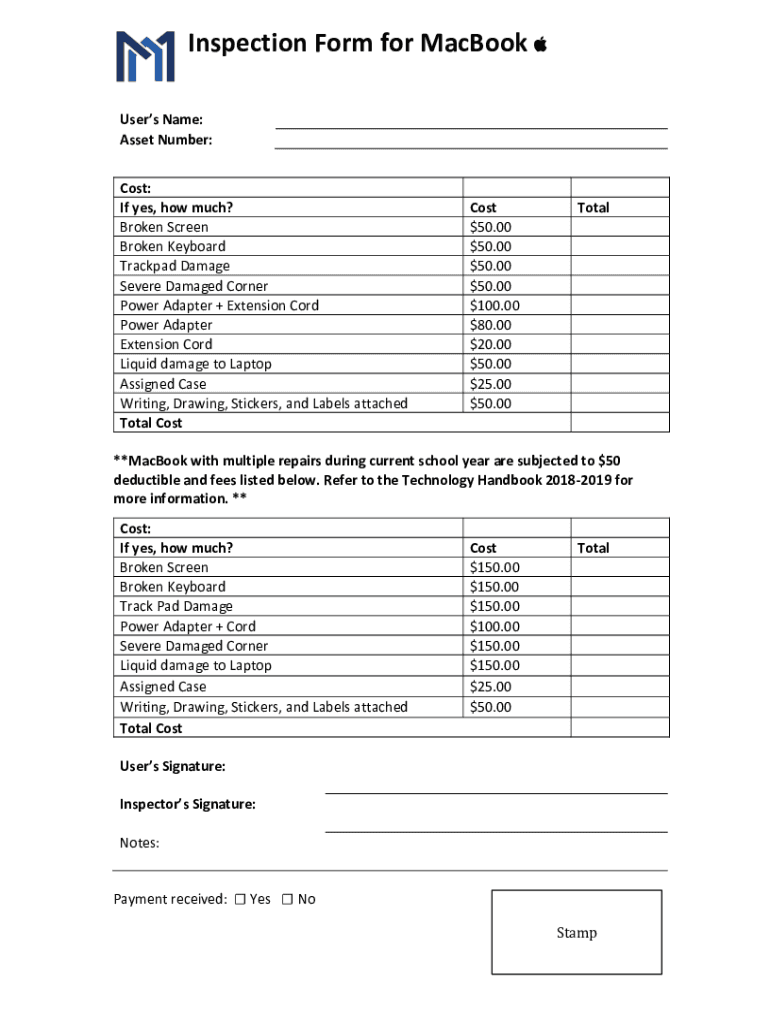 Inspection Form for MacBook

User's Name:
Asset Number:

| Cost: | | |
|---|---|---|
| If yes, how much? | Cost | Total |
| Broken Screen | \$50.00 | |
| Broken Keyboard | \$50.00 | |
| Trackpad Damage | \$50.00 | |
| Severe Damaged Corner | \$50.00 | |
| Power Adapter + Extension Cord | \$100.00 | |
| Power Adapter | \$80.00 | |
| Extension Cord | \$20.00 | |
| Liquid damage to Laptop | \$50.00 | |
| Assigned Case | \$25.00 | |
| Writing, Drawing, Stickers, and Labels attached | \$50.00 | |
| Total Cost | | |

**MacBook with multiple repairs during current school year are subjected to \$50 deductible and fees listed below. Refer to the Technology Handbook 2018-2019 for more information. **

| Cost: | | |
|---|---|---|
| If yes, how much? | Cost | Total |
| Broken Screen | \$150.00 | |
| Broken Keyboard | \$150.00 | |
| Track Pad Damage | \$150.00 | |
| Power Adapter + Cord | \$100.00 | |
| Severe Damaged Corner | \$150.00 | |
| Liquid damage to Laptop | \$150.00 | |
| Assigned Case | \$25.00 | |
| Writing, Drawing, Stickers, and Labels attached | \$50.00 | |
| Total Cost | | |

User's Signature:

Inspector's Signature:

Notes:

Payment received: ☐ Yes ☐ No

Stamp